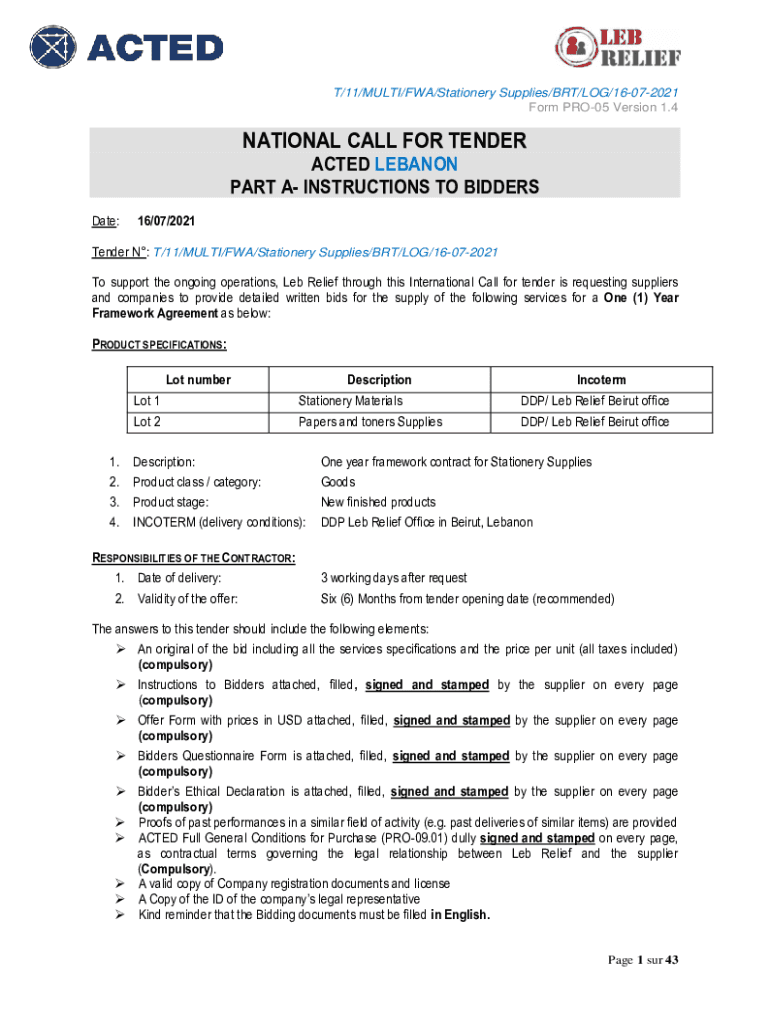 ACTED

LEB RELIEF

T/11/MULTI/FWA/Stationery Supplies/BRT/LOG/16-07-2021
Form PRO-05 Version 1.4

NATIONAL CALL FOR TENDER
ACTED LEBANON
PART A- INSTRUCTIONS TO BIDDERS

Date: 16/07/2021

Tender N°: T/11/MULTI/FWA/Stationery Supplies/BRT/LOG/16-07-2021

To support the ongoing operations, Leb Relief through this International Call for tender is requesting suppliers and companies to provide detailed written bids for the supply of the following services for a One (1) Year Framework Agreement as below:

PRODUCT SPECIFICATIONS:

| Lot number | Description | Incoterm |
|---|---|---|
| Lot 1 | Stationery Materials | DDP/ Leb Relief Beirut office |
| Lot 2 | Papers and toners Supplies | DDP/ Leb Relief Beirut office |

1. Description: One year framework contract for Stationery Supplies
2. Product class / category: Goods
3. Product stage: New finished products
4. INCOTERM (delivery conditions): DDP Leb Relief Office in Beirut, Lebanon

RESPONSIBILITIES OF THE CONTRACTOR:
1. Date of delivery: 3 working days after request
2. Validity of the offer: Six (6) Months from tender opening date (recommended)

The answers to this tender should include the following elements:
➢ An original of the bid including all the services specifications and the price per unit (all taxes included) (compulsory)
➢ Instructions to Bidders attached, filled, signed and stamped by the supplier on every page (compulsory)
➢ Offer Form with prices in USD attached, filled, signed and stamped by the supplier on every page (compulsory)
➢ Bidders Questionnaire Form is attached, filled, signed and stamped by the supplier on every page (compulsory)
➢ Bidder's Ethical Declaration is attached, filled, signed and stamped by the supplier on every page (compulsory)
➢ Proofs of past performances in a similar field of activity (e.g. past deliveries of similar items) are provided
➢ ACTED Full General Conditions for Purchase (PRO-09.01) dully signed and stamped on every page, as contractual terms governing the legal relationship between Leb Relief and the supplier (Compulsory).
➢ A valid copy of Company registration documents and license
➢ A Copy of the ID of the company's legal representative
➢ Kind reminder that the Bidding documents must be filled in English.

Page 1 sur 43